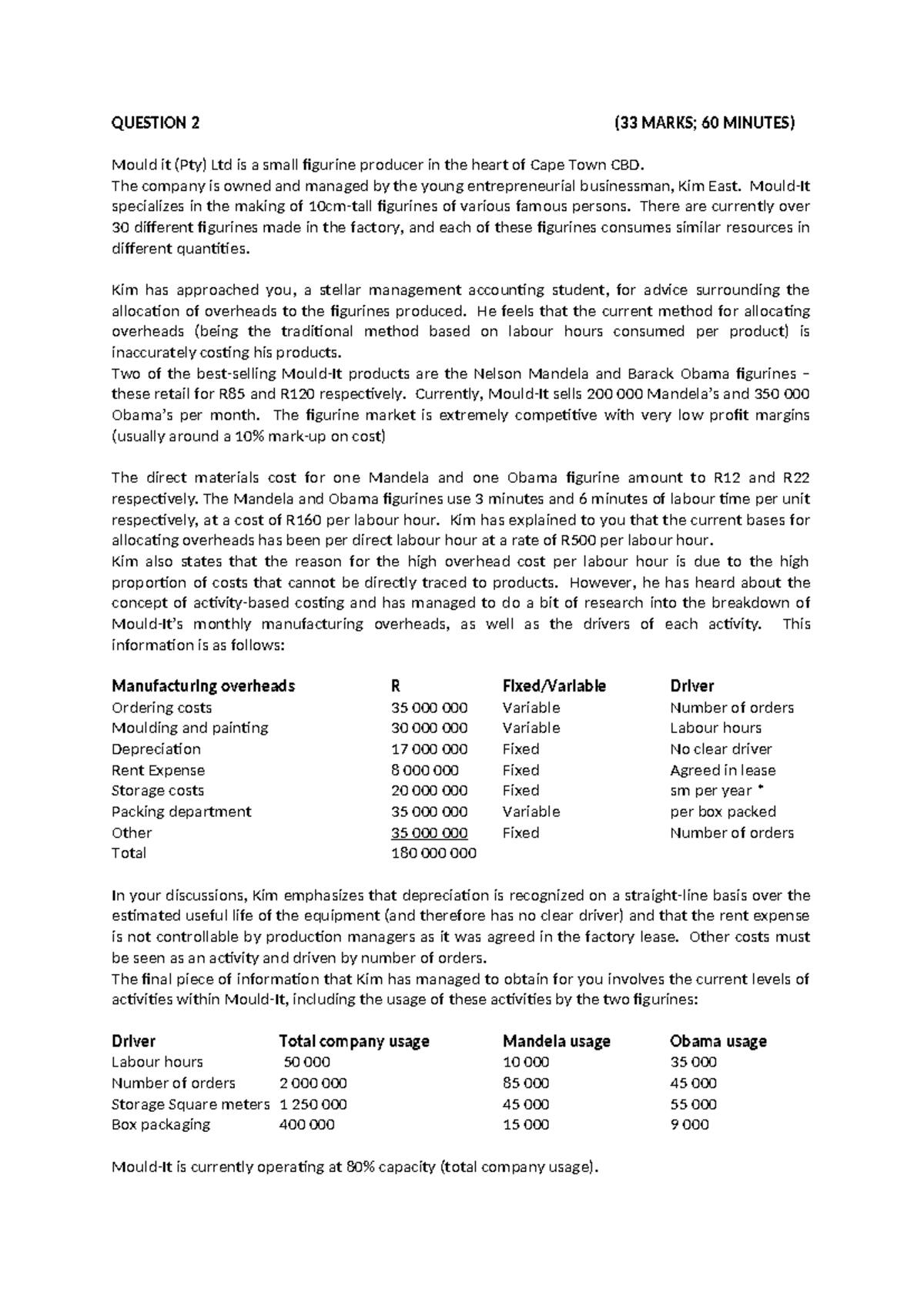 QUESTION 2 (33 MARKS; 60 MINUTES)

Mould it (Pty) Ltd is a small figurine producer in the heart of Cape Town CBD.
The company is owned and managed by the young entrepreneurial businessman, Kim East. Mould-It specializes in the making of 10cm-tall figurines of various famous persons. There are currently over 30 different figurines made in the factory, and each of these figurines consumes similar resources in different quantities.

Kim has approached you, a stellar management accounting student, for advice surrounding the allocation of overheads to the figurines produced. He feels that the current method for allocating overheads (being the traditional method based on labour hours consumed per product) is inaccurately costing his products.
Two of the best-selling Mould-It products are the Nelson Mandela and Barack Obama figurines – these retail for R85 and R120 respectively. Currently, Mould-It sells 200 000 Mandela's and 350 000 Obama's per month. The figurine market is extremely competitive with very low profit margins (usually around a 10% mark-up on cost)

The direct materials cost for one Mandela and one Obama figurine amount to R12 and R22 respectively. The Mandela and Obama figurines use 3 minutes and 6 minutes of labour time per unit respectively, at a cost of R160 per labour hour. Kim has explained to you that the current bases for allocating overheads has been per direct labour hour at a rate of R500 per labour hour.
Kim also states that the reason for the high overhead cost per labour hour is due to the high proportion of costs that cannot be directly traced to products. However, he has heard about the concept of activity-based costing and has managed to do a bit of research into the breakdown of Mould-It's monthly manufacturing overheads, as well as the drivers of each activity. This information is as follows:

| Manufacturing overheads | R | Fixed/Variable | Driver |
|---|---|---|---|
| Ordering costs | 35 000 000 | Variable | Number of orders |
| Moulding and painting | 30 000 000 | Variable | Labour hours |
| Depreciation | 17 000 000 | Fixed | No clear driver |
| Rent Expense | 8 000 000 | Fixed | Agreed in lease |
| Storage costs | 20 000 000 | Fixed | sm per year * |
| Packing department | 35 000 000 | Variable | per box packed |
| Other | 35 000 000 | Fixed | Number of orders |
| Total | 180 000 000 | | |

In your discussions, Kim emphasizes that depreciation is recognized on a straight-line basis over the estimated useful life of the equipment (and therefore has no clear driver) and that the rent expense is not controllable by production managers as it was agreed in the factory lease. Other costs must be seen as an activity and driven by number of orders.
The final piece of information that Kim has managed to obtain for you involves the current levels of activities within Mould-It, including the usage of these activities by the two figurines:

| Driver | Total company usage | Mandela usage | Obama usage |
|---|---|---|---|
| Labour hours | 50 000 | 10 000 | 35 000 |
| Number of orders | 2 000 000 | 85 000 | 45 000 |
| Storage Square meters | 1 250 000 | 45 000 | 55 000 |
| Box packaging | 400 000 | 15 000 | 9 000 |

Mould-It is currently operating at 80% capacity (total company usage).